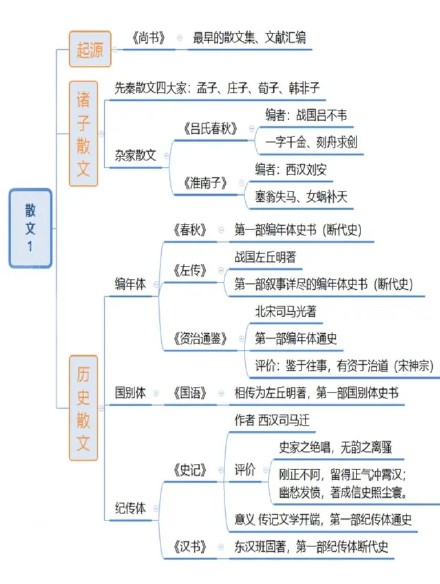 散文1

起源
《尚书》
最早的散文集、文献汇编

诸子散文
先秦散文四大家：孟子、庄子、荀子、韩非子
杂家散文
《吕氏春秋》
编者：战国吕不韦
一字千金、刻舟求剑
《淮南子》
编者：西汉刘安
塞翁失马、女娲补天

历史散文
编年体
《春秋》
第一部编年体史书（断代史）
《左传》
战国左丘明著
第一部叙事详尽的编年体史书（断代史）
《资治通鉴》
北宋司马光著
第一部编年体通史
评价：鉴于往事，有资于治道（宋神宗）
国别体
《国语》
相传为左丘明著，第一部国别体史书
纪传体
《史记》
作者 西汉司马迁
评价
史家之绝唱，无韵之离骚
刚正不阿，留得正气冲霄汉；幽愁发愤，著成信史照尘寰。
意义 传记文学开端，第一部纪传体通史
《汉书》
东汉班固著，第一部纪传体断代史